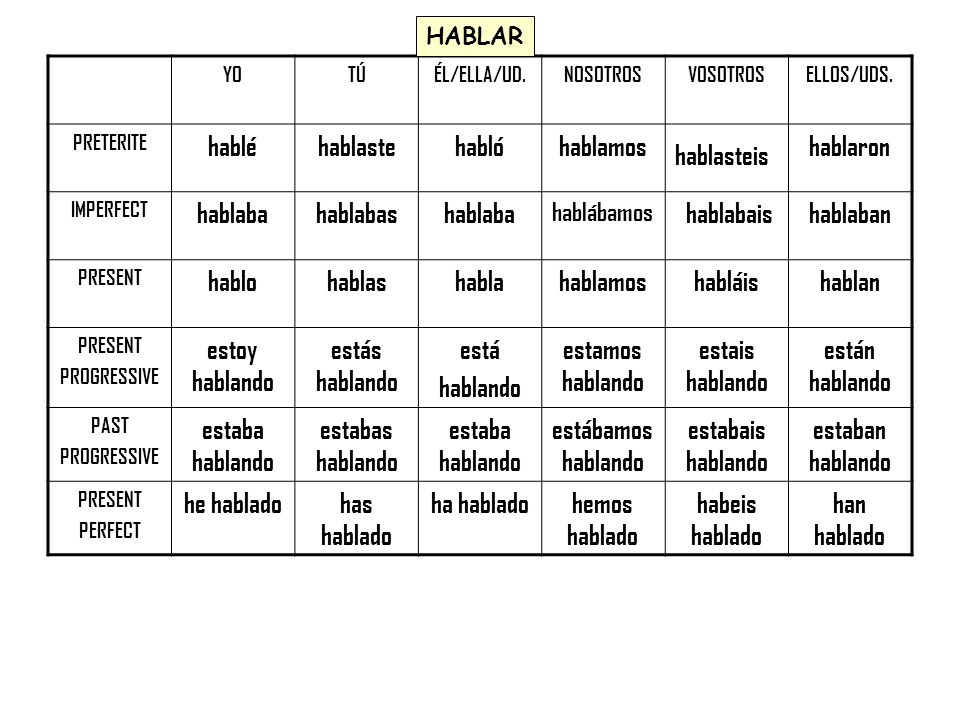 HABLAR

| | YO | TÚ | ÉL/ELLA/UD. | NOSOTROS | VOSOTROS | ELLOS/UDS. |
|---|---|---|---|---|---|---|
| PRETERITE | hablé | hablaste | habló | hablamos | hablasteis | hablaron |
| IMPERFECT | hablaba | hablabas | hablaba | hablábamos | hablabais | hablaban |
| PRESENT | hablo | hablas | habla | hablamos | habláis | hablan |
| PRESENT PROGRESSIVE | estoy hablando | estás hablando | está hablando | estamos hablando | estais hablando | están hablando |
| PAST PROGRESSIVE | estaba hablando | estabas hablando | estaba hablando | estábamos hablando | estabais hablando | estaban hablando |
| PRESENT PERFECT | he hablado | has hablado | ha hablado | hemos hablado | habeis hablado | han hablado |